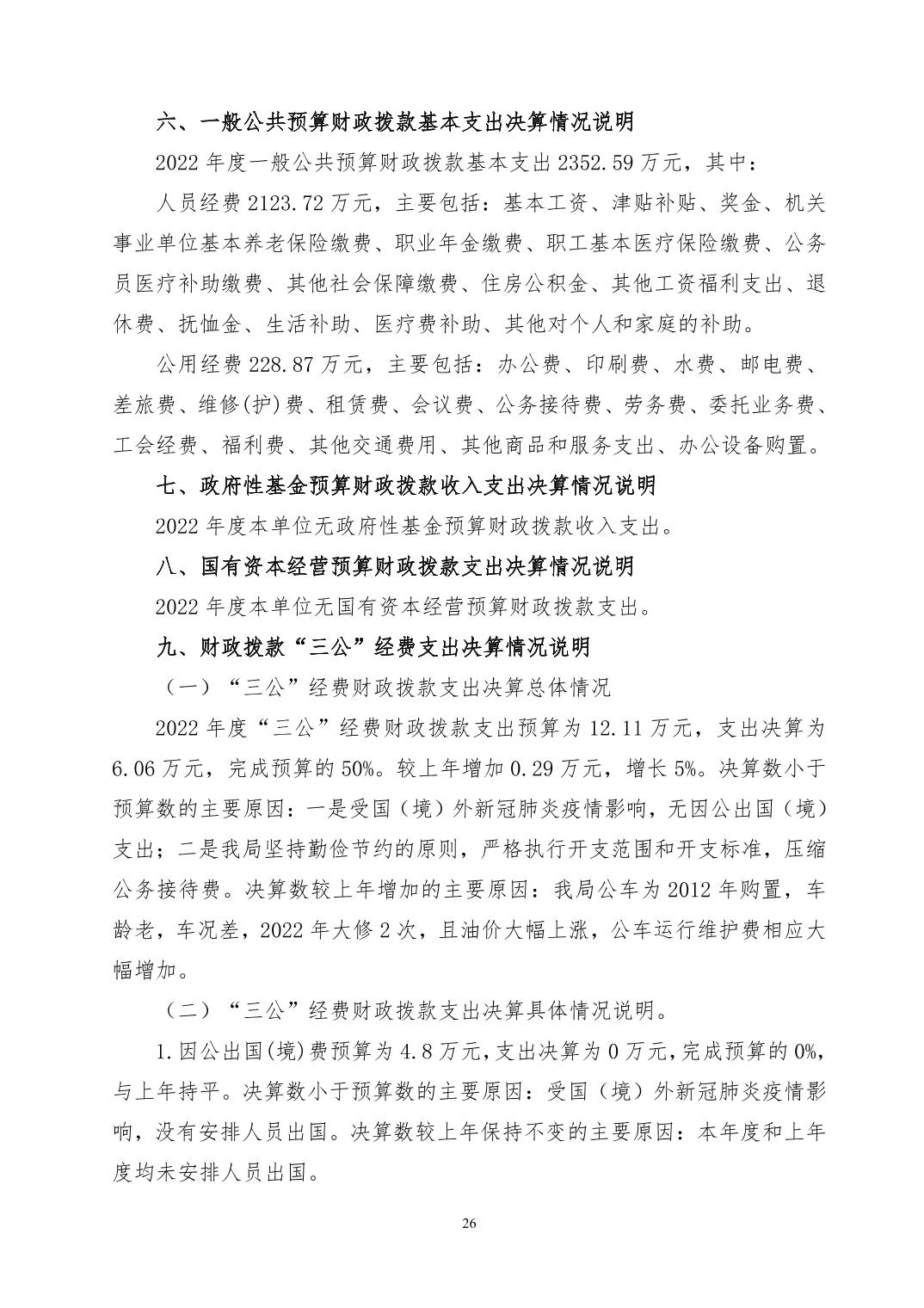 六、一般公共预算财政拨款基本支出决算情况说明

2022 年度一般公共预算财政拨款基本支出 2352.59 万元，其中：

人员经费 2123.72 万元，主要包括：基本工资、津贴补贴、奖金、机关事业单位基本养老保险缴费、职业年金缴费、职工基本医疗保险缴费、公务员医疗补助缴费、其他社会保障缴费、住房公积金、其他工资福利支出、退休费、抚恤金、生活补助、医疗费补助、其他对个人和家庭的补助。

公用经费 228.87 万元，主要包括：办公费、印刷费、水费、邮电费、差旅费、维修(护)费、租赁费、会议费、公务接待费、劳务费、委托业务费、工会经费、福利费、其他交通费用、其他商品和服务支出、办公设备购置。

七、政府性基金预算财政拨款收入支出决算情况说明

2022 年度本单位无政府性基金预算财政拨款收入支出。

八、国有资本经营预算财政拨款支出决算情况说明

2022 年度本单位无国有资本经营预算财政拨款支出。

九、财政拨款“三公”经费支出决算情况说明

（一）“三公”经费财政拨款支出决算总体情况

2022 年度“三公”经费财政拨款支出预算为 12.11 万元，支出决算为 6.06 万元，完成预算的 50%。较上年增加 0.29 万元，增长 5%。决算数小于预算数的主要原因：一是受国（境）外新冠肺炎疫情影响，无因公出国（境）支出；二是我局坚持勤俭节约的原则，严格执行开支范围和开支标准，压缩公务接待费。决算数较上年增加的主要原因：我局公车为 2012 年购置，车龄老，车况差，2022 年大修 2 次，且油价大幅上涨，公车运行维护费相应大幅增加。

（二）“三公”经费财政拨款支出决算具体情况说明。

1.因公出国(境)费预算为 4.8 万元，支出决算为 0 万元，完成预算的 0%，与上年持平。决算数小于预算数的主要原因：受国（境）外新冠肺炎疫情影响，没有安排人员出国。决算数较上年保持不变的主要原因：本年度和上年度均未安排人员出国。

26